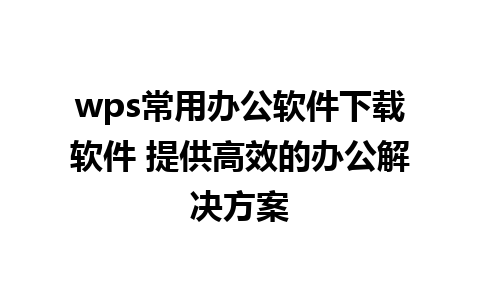 wps常用办公软件下载软件 提供高效的办公解决方案